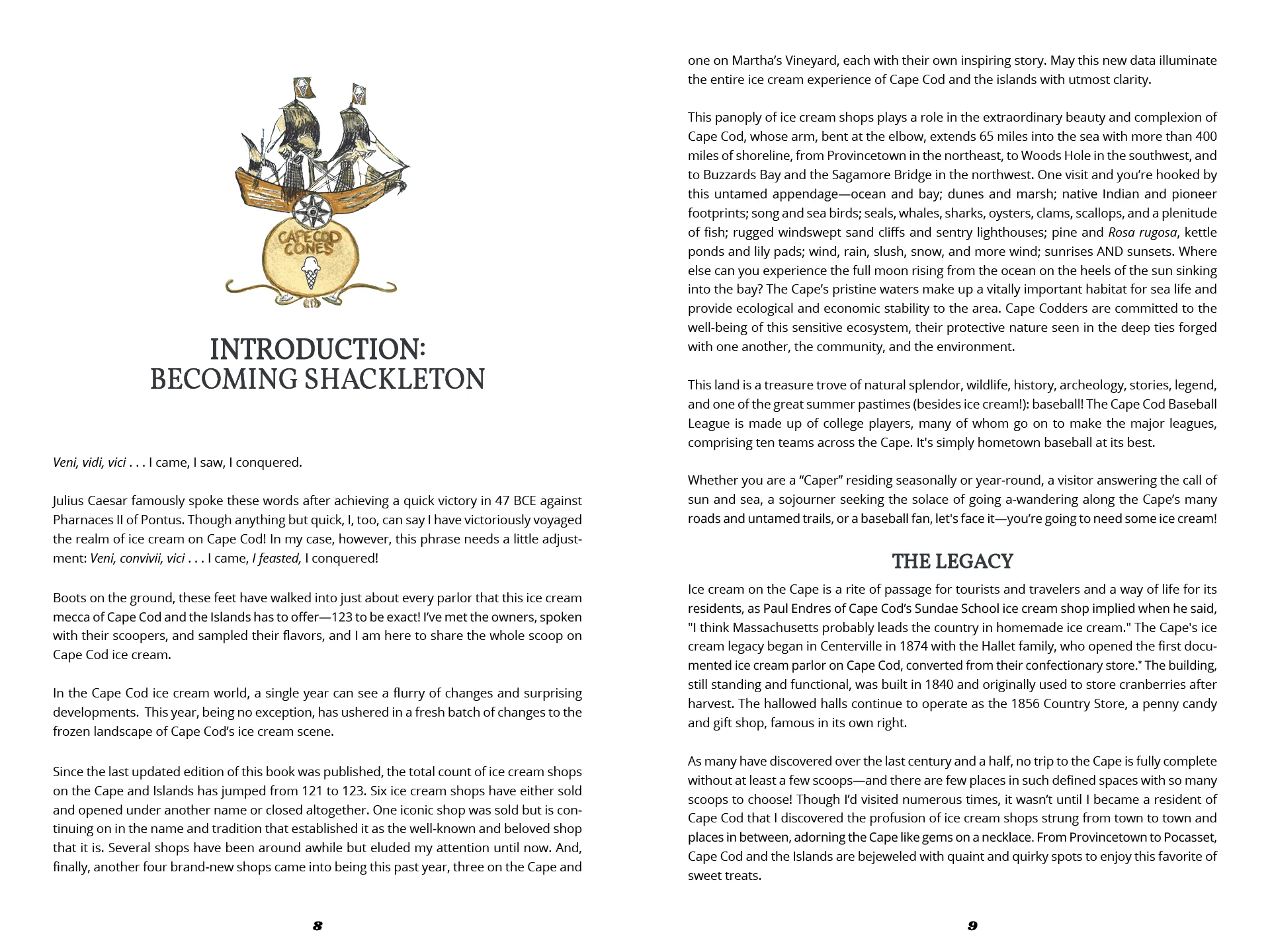 CAPE COD CONES

INTRODUCTION: BECOMING SHACKLETON

Veni, vidi, vici . . . I came, I saw, I conquered.

Julius Caesar famously spoke these words after achieving a quick victory in 47 BCE against Pharnaces II of Pontus. Though anything but quick, I, too, can say I have victoriously voyaged the realm of ice cream on Cape Cod! In my case, however, this phrase needs a little adjustment: Veni, convivii, vici . . . I came, I feasted, I conquered!

Boots on the ground, these feet have walked into just about every parlor that this ice cream mecca of Cape Cod and the Islands has to offer—123 to be exact! I've met the owners, spoken with their scoopers, and sampled their flavors, and I am here to share the whole scoop on Cape Cod ice cream.

In the Cape Cod ice cream world, a single year can see a flurry of changes and surprising developments. This year, being no exception, has ushered in a fresh batch of changes to the frozen landscape of Cape Cod's ice cream scene.

Since the last updated edition of this book was published, the total count of ice cream shops on the Cape and Islands has jumped from 121 to 123. Six ice cream shops have either sold and opened under another name or closed altogether. One iconic shop was sold but is continuing on in the name and tradition that established it as the well-known and beloved shop that it is. Several shops have been around awhile but eluded my attention until now. And, finally, another four brand-new shops came into being this past year, three on the Cape and

8

one on Martha's Vineyard, each with their own inspiring story. May this new data illuminate the entire ice cream experience of Cape Cod and the islands with utmost clarity.

This panoply of ice cream shops plays a role in the extraordinary beauty and complexion of Cape Cod, whose arm, bent at the elbow, extends 65 miles into the sea with more than 400 miles of shoreline, from Provincetown in the northeast, to Woods Hole in the southwest, and to Buzzards Bay and the Sagamore Bridge in the northwest. One visit and you're hooked by this untamed appendage—ocean and bay; dunes and marsh; native Indian and pioneer footprints; song and sea birds; seals, whales, sharks, oysters, clams, scallops, and a plenitude of fish; rugged windswept sand cliffs and sentry lighthouses; pine and Rosa rugosa, kettle ponds and lily pads; wind, rain, slush, snow, and more wind; sunrises AND sunsets. Where else can you experience the full moon rising from the ocean on the heels of the sun sinking into the bay? The Cape's pristine waters make up a vitally important habitat for sea life and provide ecological and economic stability to the area. Cape Codders are committed to the well-being of this sensitive ecosystem, their protective nature seen in the deep ties forged with one another, the community, and the environment.

This land is a treasure trove of natural splendor, wildlife, history, archeology, stories, legend, and one of the great summer pastimes (besides ice cream!): baseball! The Cape Cod Baseball League is made up of college players, many of whom go on to make the major leagues, comprising ten teams across the Cape. It's simply hometown baseball at its best.

Whether you are a "Caper" residing seasonally or year-round, a visitor answering the call of sun and sea, a sojourner seeking the solace of going a-wandering along the Cape's many roads and untamed trails, or a baseball fan, let's face it—you're going to need some ice cream!

THE LEGACY

Ice cream on the Cape is a rite of passage for tourists and travelers and a way of life for its residents, as Paul Endres of Cape Cod's Sundae School ice cream shop implied when he said, "I think Massachusetts probably leads the country in homemade ice cream." The Cape's ice cream legacy began in Centerville in 1874 with the Hallet family, who opened the first documented ice cream parlor on Cape Cod, converted from their confectionary store.* The building, still standing and functional, was built in 1840 and originally used to store cranberries after harvest. The hallowed halls continue to operate as the 1856 Country Store, a penny candy and gift shop, famous in its own right.

As many have discovered over the last century and a half, no trip to the Cape is fully complete without at least a few scoops—and there are few places in such defined spaces with so many scoops to choose! Though I'd visited numerous times, it wasn't until I became a resident of Cape Cod that I discovered the profusion of ice cream shops strung from town to town and places in between, adorning the Cape like gems on a necklace. From Provincetown to Pocasset, Cape Cod and the Islands are bejeweled with quaint and quirky spots to enjoy this favorite of sweet treats.

9